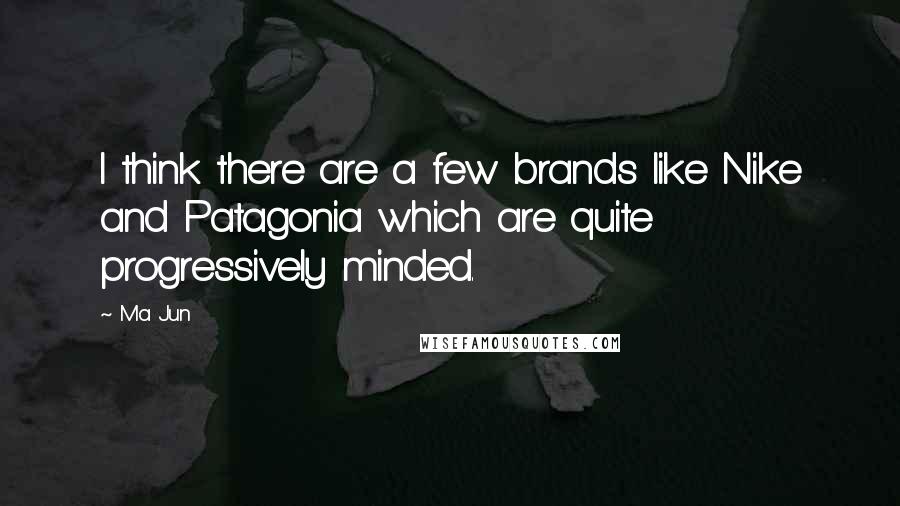 I think there are a few brands like Nike and Patagonia which are quite progressively minded.

~ Ma Jun

WISEFAMOUSQUOTES.COM